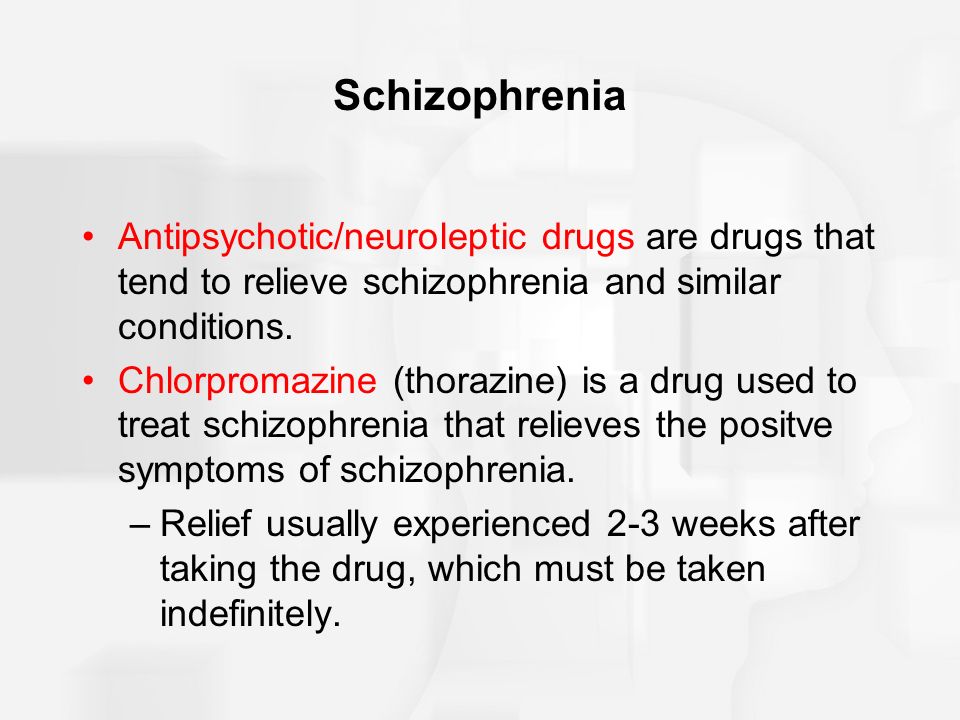 Schizophrenia

• Antipsychotic/neuroleptic drugs are drugs that tend to relieve schizophrenia and similar conditions.

• Chlorpromazine (thorazine) is a drug used to treat schizophrenia that relieves the positve symptoms of schizophrenia.

– Relief usually experienced 2-3 weeks after taking the drug, which must be taken indefinitely.